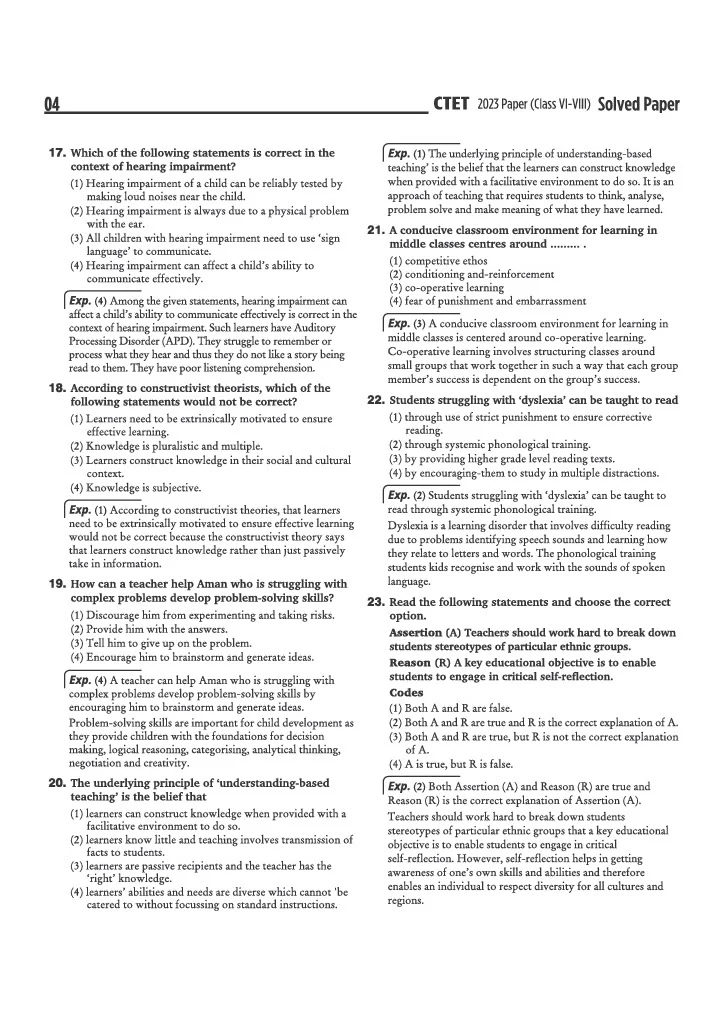 04

CTET 2023 Paper (Class VI-VIII) Solved Paper

17. Which of the following statements is correct in the context of hearing impairment?

(1) Hearing impairment of a child can be reliably tested by making loud noises near the child.
(2) Hearing impairment is always due to a physical problem with the ear.
(3) All children with hearing impairment need to use 'sign language' to communicate.
(4) Hearing impairment can affect a child's ability to communicate effectively.

Exp. (4) Among the given statements, hearing impairment can affect a child's ability to communicate effectively is correct in the context of hearing impairment. Such learners have Auditory Processing Disorder (APD). They struggle to remember or process what they hear and thus they do not like a story being read to them. They have poor listening comprehension.

18. According to constructivist theorists, which of the following statements would not be correct?

(1) Learners need to be extrinsically motivated to ensure effective learning.
(2) Knowledge is pluralistic and multiple.
(3) Learners construct knowledge in their social and cultural context.
(4) Knowledge is subjective.

Exp. (1) According to constructivist theories, that learners need to be extrinsically motivated to ensure effective learning would not be correct because the constructivist theory says that learners construct knowledge rather than just passively take in information.

19. How can a teacher help Aman who is struggling with complex problems develop problem-solving skills?

(1) Discourage him from experimenting and taking risks.
(2) Provide him with the answers.
(3) Tell him to give up on the problem.
(4) Encourage him to brainstorm and generate ideas.

Exp. (4) A teacher can help Aman who is struggling with complex problems develop problem-solving skills by encouraging him to brainstorm and generate ideas.

Problem-solving skills are important for child development as they provide children with the foundations for decision making, logical reasoning, categorising, analytical thinking, negotiation and creativity.

20. The underlying principle of 'understanding-based teaching' is the belief that

(1) learners can construct knowledge when provided with a facilitative environment to do so.
(2) learners know little and teaching involves transmission of facts to students.
(3) learners are passive recipients and the teacher has the 'right' knowledge.
(4) learners' abilities and needs are diverse which cannot 'be catered to without focussing on standard instructions.

Exp. (1) The underlying principle of understanding-based teaching' is the belief that the learners can construct knowledge when provided with a facilitative environment to do so. It is an approach of teaching that requires students to think, analyse, problem solve and make meaning of what they have learned.

21. A conducive classroom environment for learning in middle classes centres around ......... .

(1) competitive ethos
(2) conditioning and-reinforcement
(3) co-operative learning
(4) fear of punishment and embarrassment

Exp. (3) A conducive classroom environment for learning in middle classes is centered around co-operative learning. Co-operative learning involves structuring classes around small groups that work together in such a way that each group member's success is dependent on the group's success.

22. Students struggling with 'dyslexia' can be taught to read

(1) through use of strict punishment to ensure corrective reading.
(2) through systemic phonological training.
(3) by providing higher grade level reading texts.
(4) by encouraging-them to study in multiple distractions.

Exp. (2) Students struggling with 'dyslexia' can be taught to read through systemic phonological training.

Dyslexia is a learning disorder that involves difficulty reading due to problems identifying speech sounds and learning how they relate to letters and words. The phonological training students kids recognise and work with the sounds of spoken language.

23. Read the following statements and choose the correct option.

Assertion (A) Teachers should work hard to break down students stereotypes of particular ethnic groups.

Reason (R) A key educational objective is to enable students to engage in critical self-reflection.

Codes
(1) Both A and R are false.
(2) Both A and R are true and R is the correct explanation of A.
(3) Both A and R are true, but R is not the correct explanation of A.
(4) A is true, but R is false.

Exp. (2) Both Assertion (A) and Reason (R) are true and Reason (R) is the correct explanation of Assertion (A).

Teachers should work hard to break down students stereotypes of particular ethnic groups that a key educational objective is to enable students to engage in critical self-reflection. However, self-reflection helps in getting awareness of one's own skills and abilities and therefore enables an individual to respect diversity for all cultures and regions.